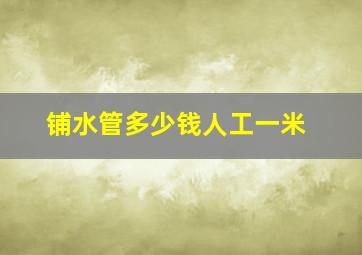 铺水管多少钱人工一米